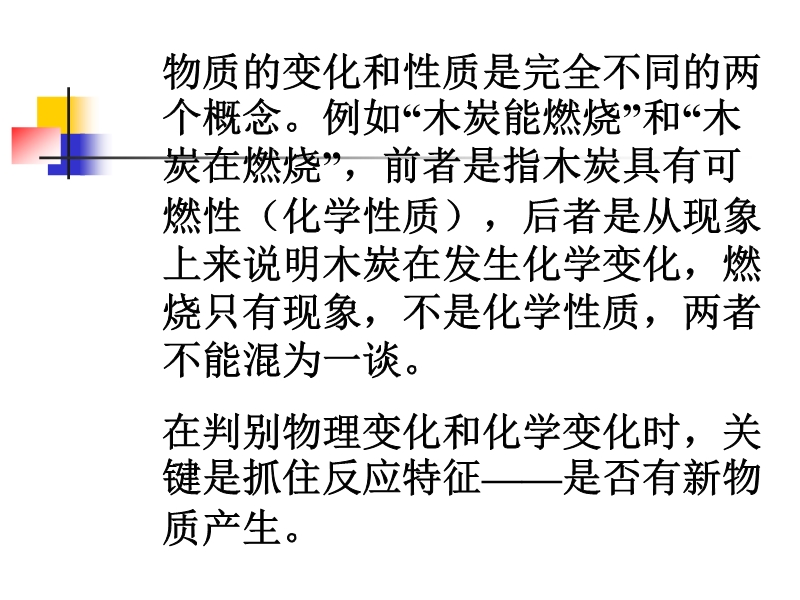 物质的变化和性质是完全不同的两个概念。例如“木炭能燃烧”和“木炭在燃烧”，前者是指木炭具有可燃性（化学性质），后者是从现象上来说明木炭在发生化学变化，燃烧只有现象，不是化学性质，两者不能混为一谈。

在判别物理变化和化学变化时，关键是抓住反应特征——是否有新物质产生。